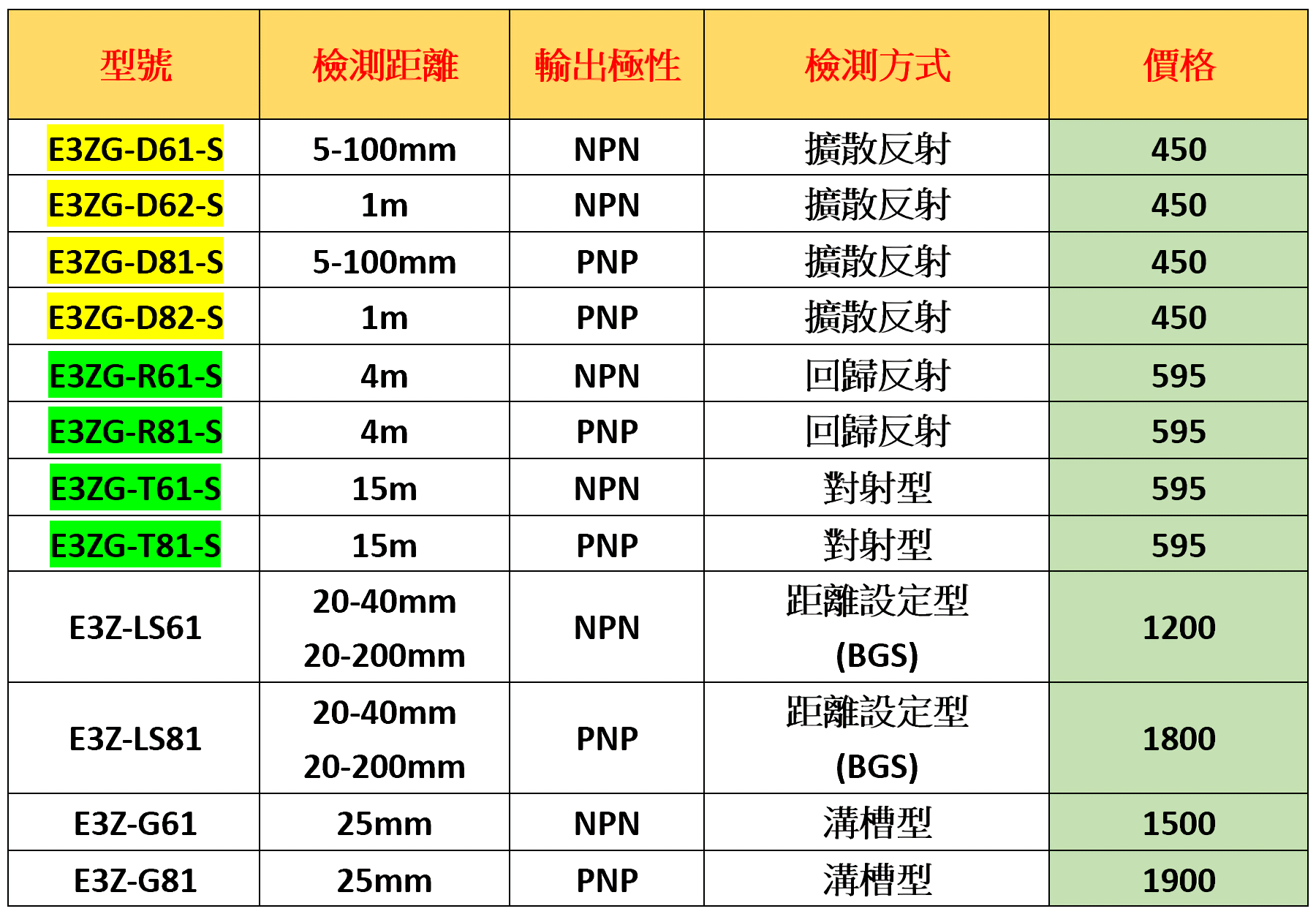 | 型號 | 檢測距離 | 輸出極性 | 檢測方式 | 價格 |
|---|---|---|---|---|
| E3ZG-D61-S | 5-100mm | NPN | 擴散反射 | 450 |
| E3ZG-D62-S | 1m | NPN | 擴散反射 | 450 |
| E3ZG-D81-S | 5-100mm | PNP | 擴散反射 | 450 |
| E3ZG-D82-S | 1m | PNP | 擴散反射 | 450 |
| E3ZG-R61-S | 4m | NPN | 回歸反射 | 595 |
| E3ZG-R81-S | 4m | PNP | 回歸反射 | 595 |
| E3ZG-T61-S | 15m | NPN | 對射型 | 595 |
| E3ZG-T81-S | 15m | PNP | 對射型 | 595 |
| E3Z-LS61 | 20-40mm 20-200mm | NPN | 距離設定型 (BGS) | 1200 |
| E3Z-LS81 | 20-40mm 20-200mm | PNP | 距離設定型 (BGS) | 1800 |
| E3Z-G61 | 25mm | NPN | 溝槽型 | 1500 |
| E3Z-G81 | 25mm | PNP | 溝槽型 | 1900 |